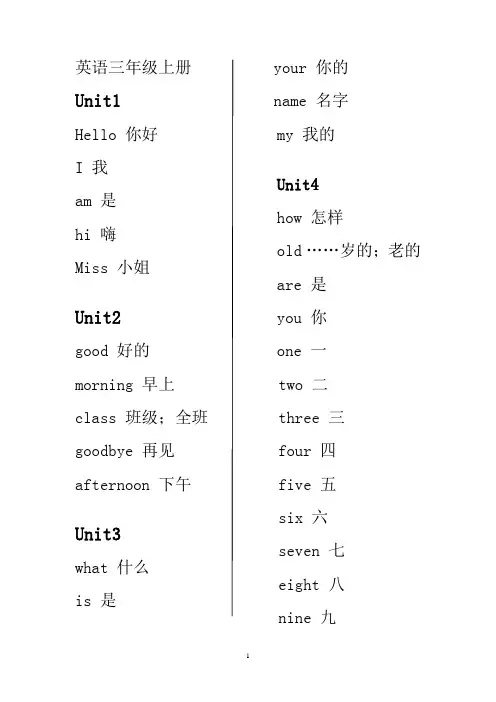 英语三年级上册

Unit1

Hello 你好

I 我

am 是

hi 嗨

Miss 小姐

Unit2

good 好的

morning 早上

class 班级；全班

goodbye 再见

afternoon 下午

Unit3

what 什么

is 是

your 你的

name 名字

my 我的

Unit4

how 怎样

old ……岁的；老的

are 是

you 你

one 一

two 二

three 三

four 四

five 五

six 六

seven 七

eight 八

nine 九

1